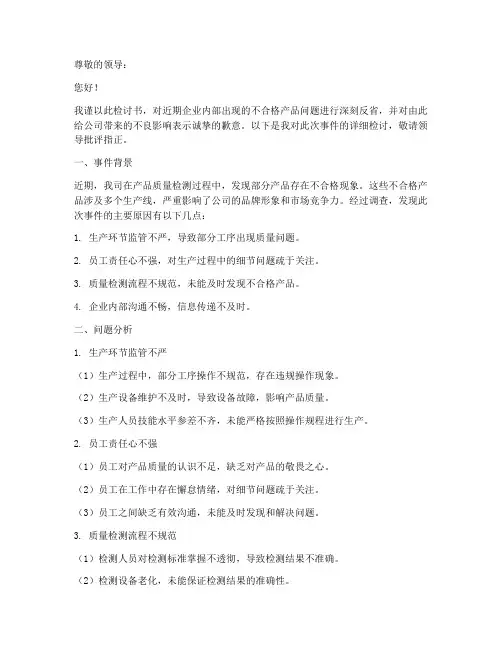 尊敬的领导：

您好！

我谨以此检讨书，对近期企业内部出现的不合格产品问题进行深刻反省，并对由此给公司带来的不良影响表示诚挚的歉意。以下是我对此次事件的详细检讨，敬请领导批评指正。

一、事件背景

近期，我司在产品质量检测过程中，发现部分产品存在不合格现象。这些不合格产品涉及多个生产线，严重影响了公司的品牌形象和市场竞争力。经过调查，发现此次事件的主要原因有以下几点：

1. 生产环节监管不严，导致部分工序出现质量问题。

2. 员工责任心不强，对生产过程中的细节问题疏于关注。

3. 质量检测流程不规范，未能及时发现不合格产品。

4. 企业内部沟通不畅，信息传递不及时。

二、问题分析

1. 生产环节监管不严

（1）生产过程中，部分工序操作不规范，存在违规操作现象。

（2）生产设备维护不及时，导致设备故障，影响产品质量。

（3）生产人员技能水平参差不齐，未能严格按照操作规程进行生产。

2. 员工责任心不强

（1）员工对产品质量的认识不足，缺乏对产品的敬畏之心。

（2）员工在工作中存在懈怠情绪，对细节问题疏于关注。

（3）员工之间缺乏有效沟通，未能及时发现和解决问题。

3. 质量检测流程不规范

（1）检测人员对检测标准掌握不透彻，导致检测结果不准确。

（2）检测设备老化，未能保证检测结果的准确性。